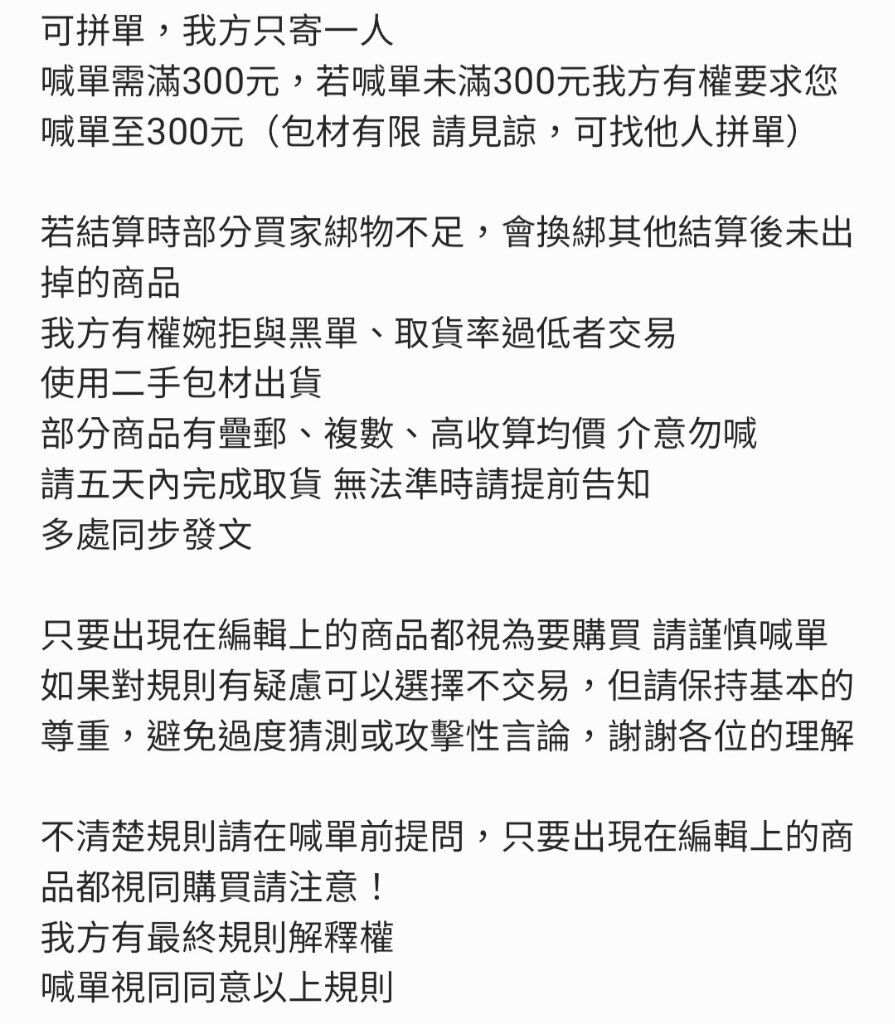 可拼單，我方只寄一人
喊單需滿300元，若喊單未滿300元我方有權要求您喊單至300元（包材有限 請見諒，可找他人拼單）

若結算時部分買家綁物不足，會換綁其他結算後未出掉的商品
我方有權婉拒與黑單、取貨率過低者交易
使用二手包材出貨
部分商品有疊郵、複數、高收算均價 介意勿喊
請五天內完成取貨 無法準時請提前告知
多處同步發文

只要出現在編輯上的商品都視為要購買 請謹慎喊單
如果對規則有疑慮可以選擇不交易，但請保持基本的尊重，避免過度猜測或攻擊性言論，謝謝各位的理解

不清楚規則請在喊單前提問，只要出現在編輯上的商品都視同購買請注意！
我方有最終規則解釋權
喊單視同同意以上規則